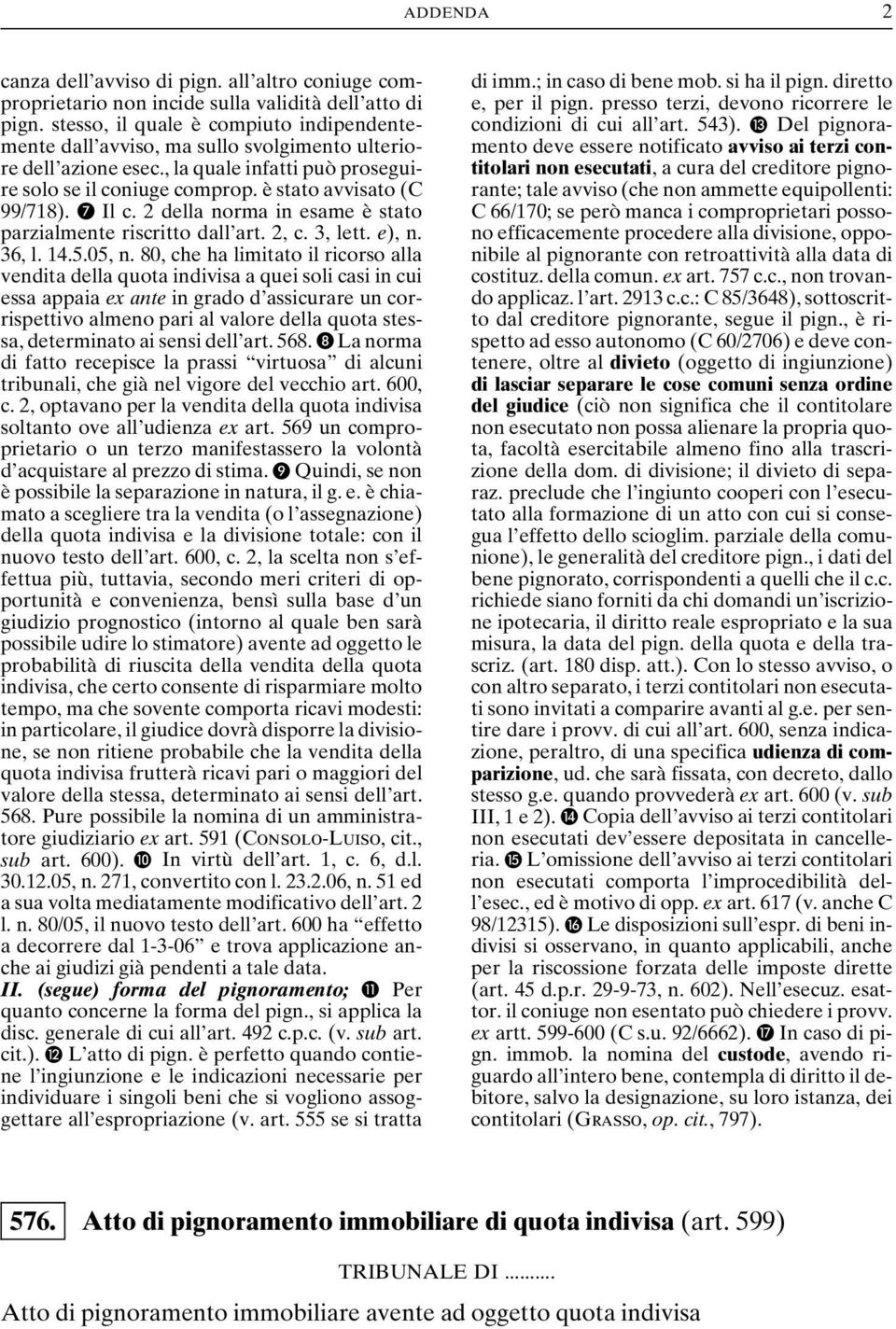 ADDENDA 2

canza dell'avviso di pign. all'altro coniuge comproprietario non incide sulla validità dell'atto di pign. stesso, il quale è compiuto indipendentemente dall'avviso, ma sullo svolgimento ulteriore dell'azione esec., la quale infatti può proseguire solo se il coniuge comprop. è stato avvisato (C 99/718). ❼ Il c. 2 della norma in esame è stato parzialmente riscritto dall'art. 2, c. 3, lett. e), n. 36, l. 14.5.05, n. 80, che ha limitato il ricorso alla vendita della quota indivisa a quei soli casi in cui essa appaia ex ante in grado d'assicurare un corrispettivo almeno pari al valore della quota stessa, determinato ai sensi dell'art. 568. ❽ La norma di fatto recepisce la prassi "virtuosa" di alcuni tribunali, che già nel vigore del vecchio art. 600, c. 2, optavano per la vendita della quota indivisa soltanto ove all'udienza ex art. 569 un comproprietario o un terzo manifestassero la volontà d'acquistare al prezzo di stima. ❾ Quindi, se non è possibile la separazione in natura, il g. e. è chiamato a scegliere tra la vendita (o l'assegnazione) della quota indivisa e la divisione totale: con il nuovo testo dell'art. 600, c. 2, la scelta non s'effettua più, tuttavia, secondo meri criteri di opportunità e convenienza, bensì sulla base d'un giudizio prognostico (intorno al quale ben sarà possibile udire lo stimatore) avente ad oggetto le probabilità di riuscita della vendita della quota indivisa, che certo consente di risparmiare molto tempo, ma che sovente comporta ricavi modesti: in particolare, il giudice dovrà disporre la divisione, se non ritiene probabile che la vendita della quota indivisa frutterà ricavi pari o maggiori del valore della stessa, determinato ai sensi dell'art. 568. Pure possibile la nomina di un amministratore giudiziario ex art. 591 (CONSOLO-LUISO, cit., sub art. 600). ❿ In virtù dell'art. 1, c. 6, d.l. 30.12.05, n. 271, convertito con l. 23.2.06, n. 51 ed a sua volta mediatamente modificativo dell'art. 2 l. n. 80/05, il nuovo testo dell'art. 600 ha "effetto a decorrere dal 1-3-06" e trova applicazione anche ai giudizi già pendenti a tale data.

II. (segue) forma del pignoramento; ⓫ Per quanto concerne la forma del pign., si applica la disc. generale di cui all'art. 492 c.p.c. (v. sub art. cit.). ⓬ L'atto di pign. è perfetto quando contiene l'ingiunzione e le indicazioni necessarie per individuare i singoli beni che si vogliono assoggettare all'espropriazione (v. art. 555 se si tratta di imm.; in caso di bene mob. si ha il pign. diretto e, per il pign. presso terzi, devono ricorrere le condizioni di cui all'art. 543). ⓭ Del pignoramento deve essere notificato avviso ai terzi contitolari non esecutati, a cura del creditore pignorante; tale avviso (che non ammette equipollenti: C 66/170; se però manca i comproprietari possono efficacemente procedere alla divisione, opponibile al pignorante con retroattività alla data di costituz. della comun. ex art. 757 c.c., non trovando applicaz. l'art. 2913 c.c.: C 85/3648), sottoscritto dal creditore pignorante, segue il pign., è rispetto ad esso autonomo (C 60/2706) e deve contenere, oltre al divieto (oggetto di ingiunzione) di lasciar separare le cose comuni senza ordine del giudice (ciò non significa che il contitolare non esecutato non possa alienare la propria quota, facoltà esercitabile almeno fino alla trascrizione della dom. di divisione; il divieto di separaz. preclude che l'ingiunto cooperi con l'esecutato alla formazione di un atto con cui si consegua l'effetto dello scioglim. parziale della comunione), le generalità del creditore pign., i dati del bene pignorato, corrispondenti a quelli che il c.c. richiede siano forniti da chi domandi un'iscrizione ipotecaria, il diritto reale espropriato e la sua misura, la data del pign. della quota e della trascriz. (art. 180 disp. att.). Con lo stesso avviso, o con altro separato, i terzi contitolari non esecutati sono invitati a comparire avanti al g.e. per sentire dare i provv. di cui all'art. 600, senza indicazione, peraltro, di una specifica udienza di comparizione, ud. che sarà fissata, con decreto, dallo stesso g.e. quando provvederà ex art. 600 (v. sub III, 1 e 2). ⓮ Copia dell'avviso ai terzi contitolari non esecutati dev'essere depositata in cancelleria. ⓯ L'omissione dell'avviso ai terzi contitolari non esecutati comporta l'improcedibilità dell'esec., ed è motivo di opp. ex art. 617 (v. anche C 98/12315). ⓰ Le disposizioni sull'espr. di beni indivisi si osservano, in quanto applicabili, anche per la riscossione forzata delle imposte dirette (art. 45 d.p.r. 29-9-73, n. 602). Nell'esecuz. esattor. il coniuge non esentato può chiedere i provv. ex artt. 599-600 (C s.u. 92/6662). ⓱ In caso di pign. immob. la nomina del custode, avendo riguardo all'intero bene, contempla di diritto il debitore, salvo la designazione, su loro istanza, dei contitolari (GRASSO, op. cit., 797).

576. Atto di pignoramento immobiliare di quota indivisa (art. 599)

TRIBUNALE DI ..........

Atto di pignoramento immobiliare avente ad oggetto quota indivisa